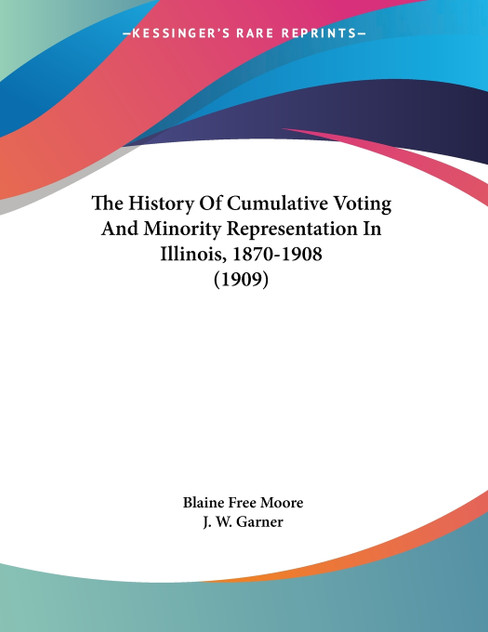 —KESSINGER'S RARE REPRINTS—

The History Of Cumulative Voting And Minority Representation In Illinois, 1870-1908 (1909)

Blaine Free Moore
J. W. Garner